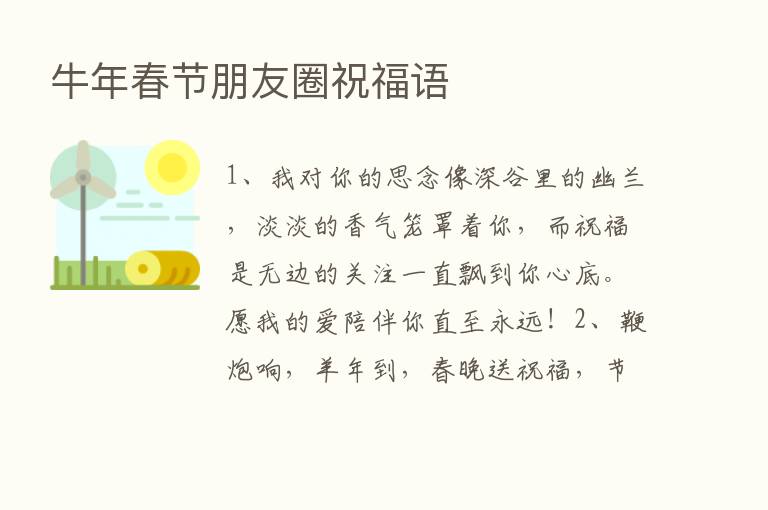 牛年春节朋友圈祝福语

1、我对你的思念像深谷里的幽兰，淡淡的香气笼罩着你，而祝福是无边的关注一直飘到你心底。愿我的爱陪伴你直至永远！2、鞭炮响，羊年到，春晚送祝福，节